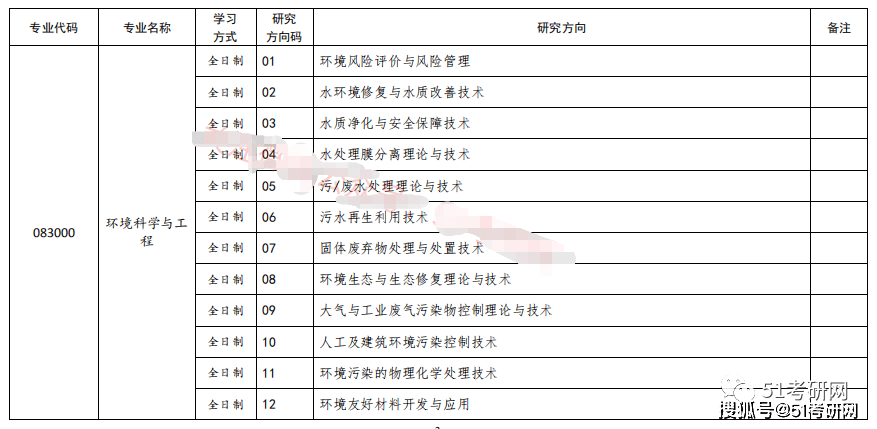 | 专业代码 | 专业名称 | 学习方式 | 研究方向码 | 研究方向 | 备注 |
|---|---|---|---|---|---|
| 083000 | 环境科学与工程 | 全日制 | 01 | 环境风险评价与风险管理 | |
| | | 全日制 | 02 | 水环境修复与水质改善技术 | |
| | | 全日制 | 03 | 水质净化与安全保障技术 | |
| | | 全日制 | 04 | 水处理膜分离理论与技术 | |
| | | 全日制 | 05 | 污/废水处理理论与技术 | |
| | | 全日制 | 06 | 污水再生利用技术 | |
| | | 全日制 | 07 | 固体废弃物处理与处置技术 | |
| | | 全日制 | 08 | 环境生态与生态修复理论与技术 | |
| | | 全日制 | 09 | 大气与工业废气污染物控制理论与技术 | |
| | | 全日制 | 10 | 人工及建筑环境污染控制技术 | |
| | | 全日制 | 11 | 环境污染的物理化学处理技术 | |
| | | 全日制 | 12 | 环境友好材料开发与应用 | |

51考研网
搜狐号@51考研网